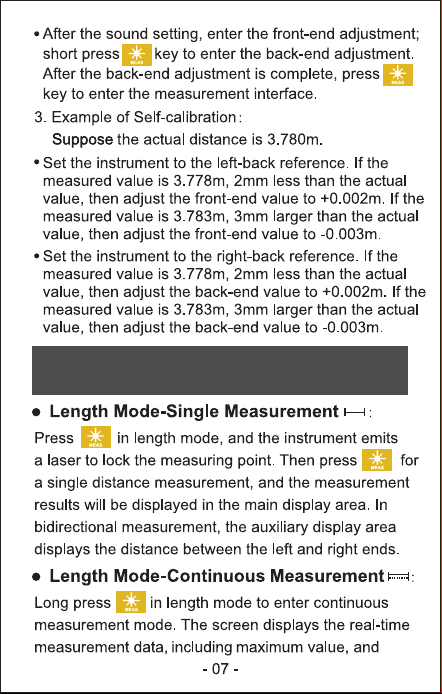 • After the sound setting, enter the front-end adjustment; short press key to enter the back-end adjustment. After the back-end adjustment is complete, press key to enter the measurement interface.

3. Example of Self-calibration:

Suppose the actual distance is 3.780m.

• Set the instrument to the left-back reference. If the measured value is 3.778m, 2mm less than the actual value, then adjust the front-end value to +0.002m. If the measured value is 3.783m, 3mm larger than the actual value, then adjust the front-end value to -0.003m.

• Set the instrument to the right-back reference. If the measured value is 3.778m, 2mm less than the actual value, then adjust the back-end value to +0.002m. If the measured value is 3.783m, 3mm larger than the actual value, then adjust the back-end value to -0.003m.

• Length Mode-Single Measurement :

Press in length mode, and the instrument emits a laser to lock the measuring point. Then press for a single distance measurement, and the measurement results will be displayed in the main display area. In bidirectional measurement, the auxiliary display area displays the distance between the left and right ends.

• Length Mode-Continuous Measurement :

Long press in length mode to enter continuous measurement mode. The screen displays the real-time measurement data, including maximum value, and

- 07 -